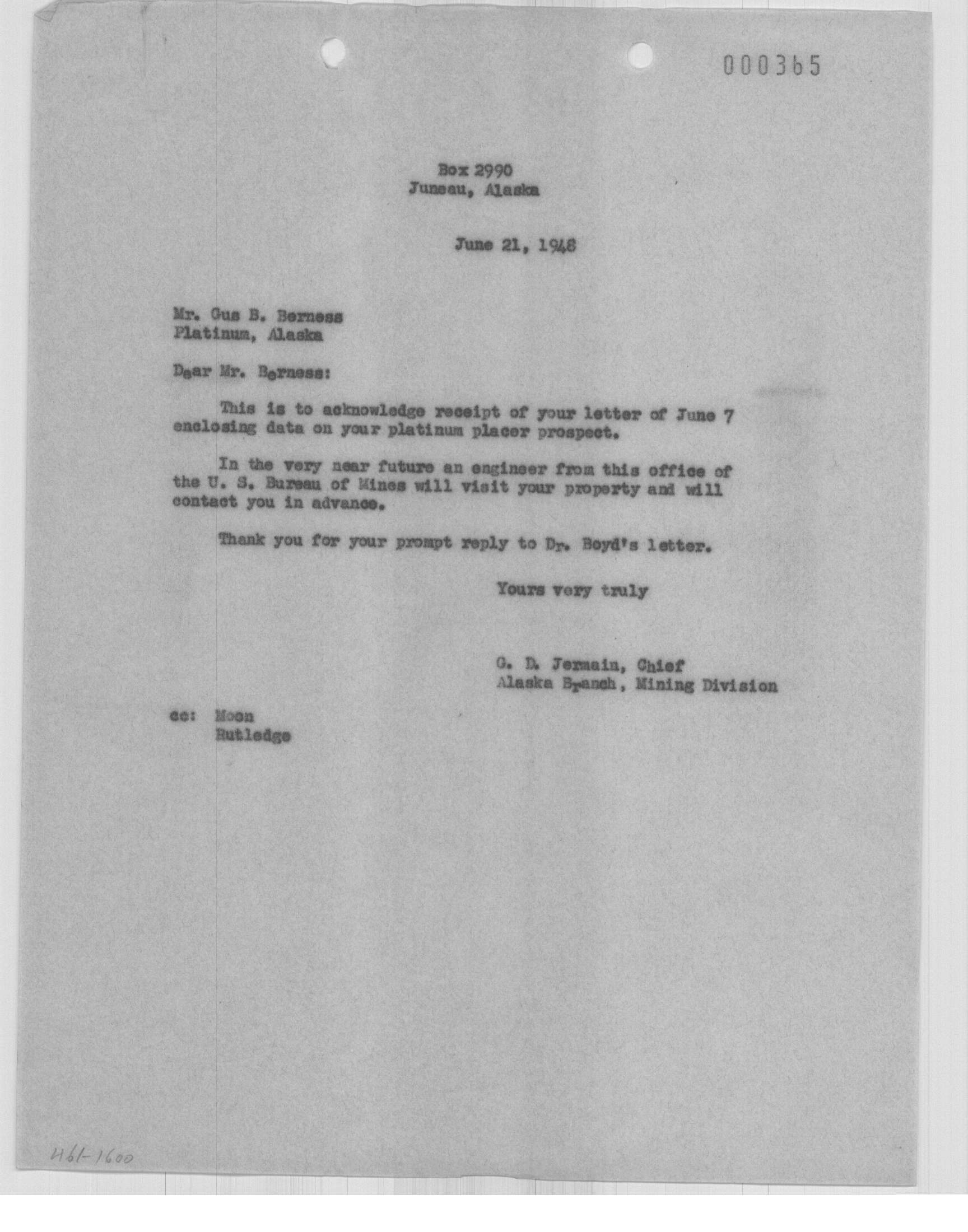 000365

Box 2990
Juneau, Alaska

June 21, 1948

Mr. Gus B. Berness
Platinum, Alaska

Dear Mr. Berness:

This is to acknowledge receipt of your letter of June 7 enclosing data on your platinum placer prospect.

In the very near future an engineer from this office of the U. S. Bureau of Mines will visit your property and will contact you in advance.

Thank you for your prompt reply to Dr. Boyd's letter.

Yours very truly

G. D. Jermain, Chief
Alaska Branch, Mining Division

cc: Moon
Rutledge

461-1600